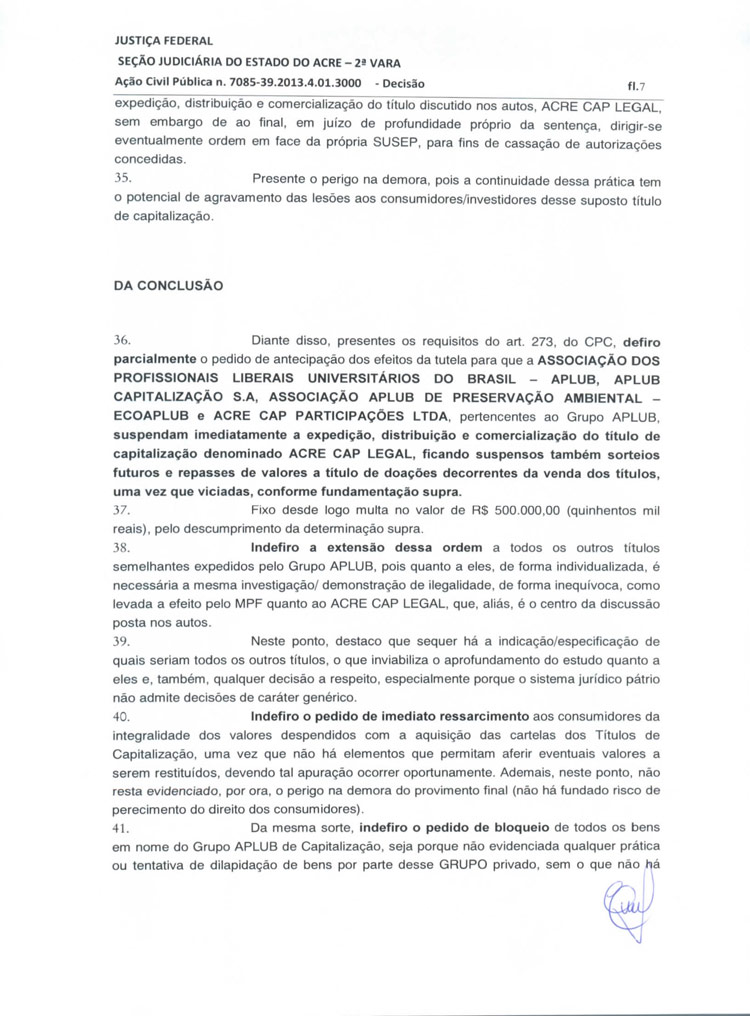 JUSTIÇA FEDERAL
SEÇÃO JUDICIÁRIA DO ESTADO DO ACRE – 2ª VARA
Ação Civil Pública n. 7085-39.2013.4.01.3000 - Decisão fl.7

expedição, distribuição e comercialização do título discutido nos autos, ACRE CAP LEGAL, sem embargo de ao final, em juízo de profundidade próprio da sentença, dirigir-se eventualmente ordem em face da própria SUSEP, para fins de cassação de autorizações concedidas.

35. Presente o perigo na demora, pois a continuidade dessa prática tem o potencial de agravamento das lesões aos consumidores/investidores desse suposto título de capitalização.

DA CONCLUSÃO

36. Diante disso, presentes os requisitos do art. 273, do CPC, defiro parcialmente o pedido de antecipação dos efeitos da tutela para que a ASSOCIAÇÃO DOS PROFISSIONAIS LIBERAIS UNIVERSITÁRIOS DO BRASIL – APLUB, APLUB CAPITALIZAÇÃO S.A, ASSOCIAÇÃO APLUB DE PRESERVAÇÃO AMBIENTAL – ECOAPLUB e ACRE CAP PARTICIPAÇÕES LTDA, pertencentes ao Grupo APLUB, suspendam imediatamente a expedição, distribuição e comercialização do título de capitalização denominado ACRE CAP LEGAL, ficando suspensos também sorteios futuros e repasses de valores a título de doações decorrentes da venda dos títulos, uma vez que viciadas, conforme fundamentação supra.

37. Fixo desde logo multa no valor de R$ 500.000,00 (quinhentos mil reais), pelo descumprimento da determinação supra.

38. Indefiro a extensão dessa ordem a todos os outros títulos semelhantes expedidos pelo Grupo APLUB, pois quanto a eles, de forma individualizada, é necessária a mesma investigação/ demonstração de ilegalidade, de forma inequívoca, como levada a efeito pelo MPF quanto ao ACRE CAP LEGAL, que, aliás, é o centro da discussão posta nos autos.

39. Neste ponto, destaco que sequer há a indicação/especificação de quais seriam todos os outros títulos, o que inviabiliza o aprofundamento do estudo quanto a eles e, também, qualquer decisão a respeito, especialmente porque o sistema jurídico pátrio não admite decisões de caráter genérico.

40. Indefiro o pedido de imediato ressarcimento aos consumidores da integralidade dos valores despendidos com a aquisição das cartelas dos Títulos de Capitalização, uma vez que não há elementos que permitam aferir eventuais valores a serem restituídos, devendo tal apuração ocorrer oportunamente. Ademais, neste ponto, não resta evidenciado, por ora, o perigo na demora do provimento final (não há fundado risco de perecimento do direito dos consumidores).

41. Da mesma sorte, indefiro o pedido de bloqueio de todos os bens em nome do Grupo APLUB de Capitalização, seja porque não evidenciada qualquer prática ou tentativa de dilapidação de bens por parte desse GRUPO privado, sem o que não há